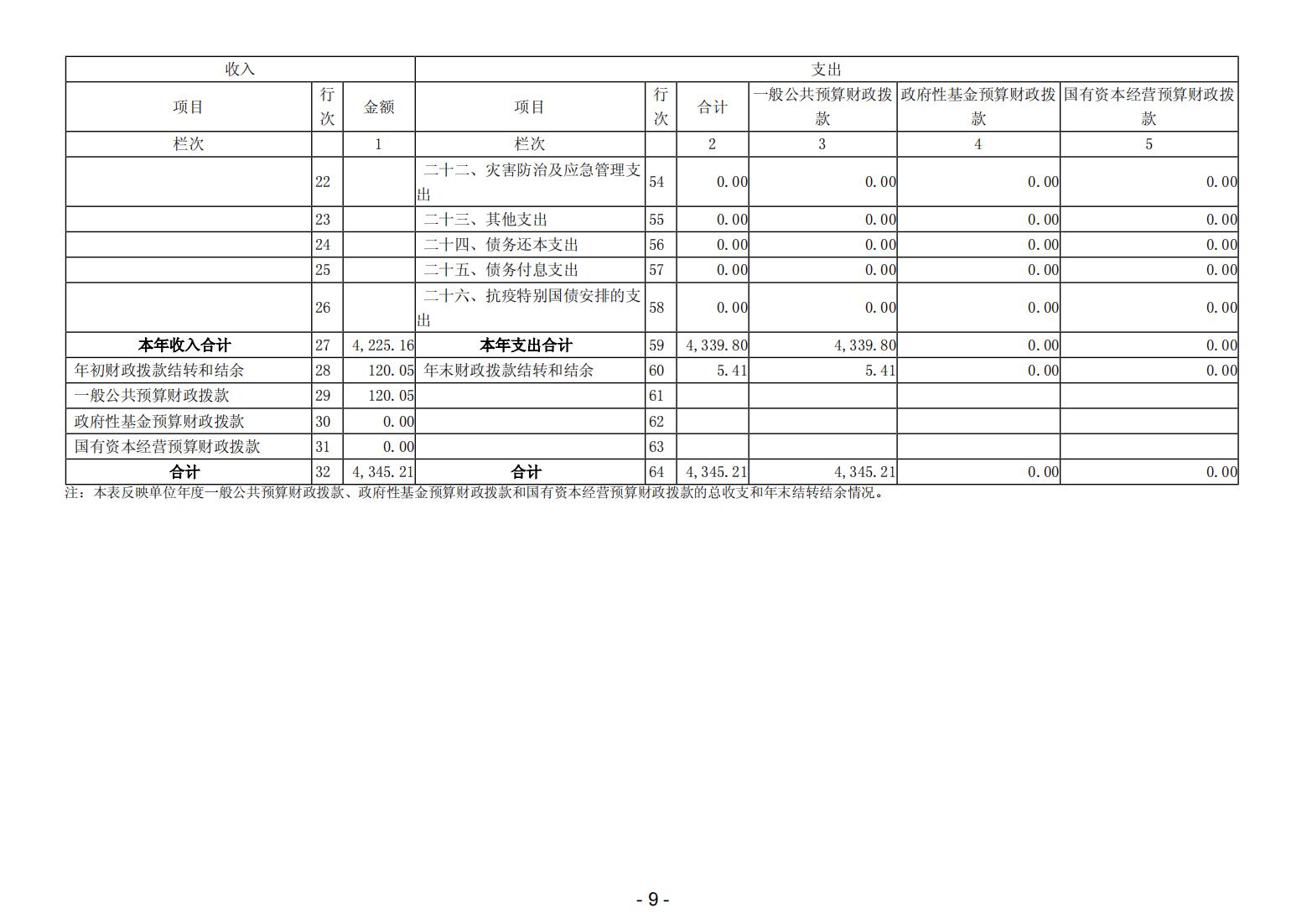 | 收入 | | | 支出 | | | | | |
|---|---|---|---|---|---|---|---|---|
| 项目 | 行次 | 金额 | 项目 | 行次 | 合计 | 一般公共预算财政拨款 | 政府性基金预算财政拨款 | 国有资本经营预算财政拨款 |
| 栏次 | | 1 | 栏次 | | 2 | 3 | 4 | 5 |
| | 22 | | 二十二、灾害防治及应急管理支出 | 54 | 0.00 | 0.00 | 0.00 | 0.00 |
| | 23 | | 二十三、其他支出 | 55 | 0.00 | 0.00 | 0.00 | 0.00 |
| | 24 | | 二十四、债务还本支出 | 56 | 0.00 | 0.00 | 0.00 | 0.00 |
| | 25 | | 二十五、债务付息支出 | 57 | 0.00 | 0.00 | 0.00 | 0.00 |
| | 26 | | 二十六、抗疫特别国债安排的支出 | 58 | 0.00 | 0.00 | 0.00 | 0.00 |
| 本年收入合计 | 27 | 4,225.16 | 本年支出合计 | 59 | 4,339.80 | 4,339.80 | 0.00 | 0.00 |
| 年初财政拨款结转和结余 | 28 | 120.05 | 年末财政拨款结转和结余 | 60 | 5.41 | 5.41 | 0.00 | 0.00 |
| 一般公共预算财政拨款 | 29 | 120.05 | | 61 | | | | |
| 政府性基金预算财政拨款 | 30 | 0.00 | | 62 | | | | |
| 国有资本经营预算财政拨款 | 31 | 0.00 | | 63 | | | | |
| 合计 | 32 | 4,345.21 | 合计 | 64 | 4,345.21 | 4,345.21 | 0.00 | 0.00 |

注：本表反映单位年度一般公共预算财政拨款、政府性基金预算财政拨款和国有资本经营预算财政拨款的总收支和年末结转结余情况。

- 9 -